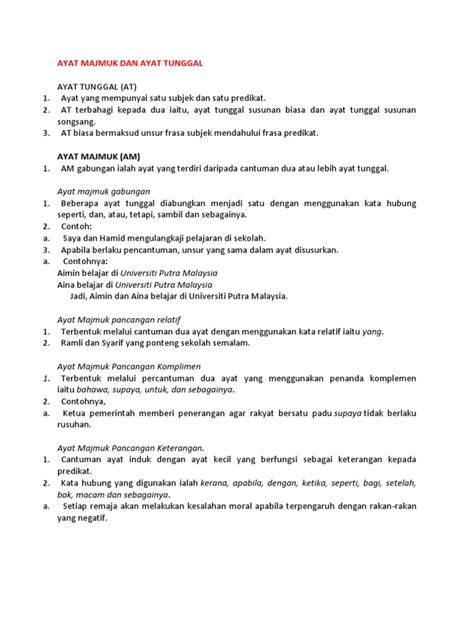 AYAT MAJMUK DAN AYAT TUNGGAL

AYAT TUNGGAL (AT)
1. Ayat yang mempunyai satu subjek dan satu predikat.
2. AT terbahagi kepada dua iaitu, ayat tunggal susunan biasa dan ayat tunggal susunan songsang.
3. AT biasa bermaksud unsur frasa subjek mendahului frasa predikat.

AYAT MAJMUK (AM)
1. AM gabungan ialah ayat yang terdiri daripada cantuman dua atau lebih ayat tunggal.

Ayat majmuk gabungan
1. Beberapa ayat tunggal diabungkan menjadi satu dengan menggunakan kata hubung seperti, dan, atau, tetapi, sambil dan sebagainya.
2. Contoh:
a. Saya dan Hamid mengulangkaji pelajaran di sekolah.
3. Apabila berlaku pencantuman, unsur yang sama dalam ayat disusurkan.
a. Contohnya:
Aimin belajar di Universiti Putra Malaysia
Aina belajar di Universiti Putra Malaysia
Jadi, Aimin dan Aina belajar di Universiti Putra Malaysia.

Ayat Majmuk pancangan relatif
1. Terbentuk melalui cantuman dua ayat dengan menggunakan kata relatif iaitu yang.
2. Ramli dan Syarif yang ponteng sekolah semalam.

Ayat Majmuk Pancangan Komplimen
1. Terbentuk melalui percantuman dua ayat yang menggunakan penanda komplemen iaitu bahawa, supaya, untuk, dan sebagainya.
2. Contohnya,
a. Ketua pemerintah memberi penerangan agar rakyat bersatu padu supaya tidak berlaku rusuhan.

Ayat Majmuk Pancangan Keterangan.
1. Cantuman ayat induk dengan ayat kecil yang berfungsi sebagai keterangan kepada predikat.
2. Kata hubung yang digunakan ialah kerana, apabila, dengan, ketika, seperti, bagi, setelah, bak, macam dan sebagainya.
a. Setiap remaja akan melakukan kesalahan moral apabila terpengaruh dengan rakan-rakan yang negatif.